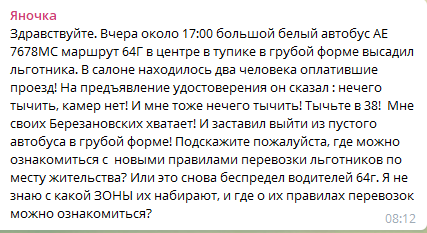 Яночка
Здравствуйте. Вчера около 17:00 большой белый автобус АЕ 7678МС маршрут 64Г в центре в тупике в грубой форме высадил льготника. В салоне находилось два человека оплатившие проезд! На предъявление удостоверения он сказал : нечего тычить, камер нет! И мне тоже нечего тычить! Тычьте в 38! Мне своих Березановских хватает! И заставил выйти из пустого автобуса в грубой форме! Подскажите пожалуйста, где можно ознакомиться с новыми правилами перевозки льготников по месту жительства? Или это снова беспредел водителей 64г. Я не знаю с какой ЗОНЫ их набирают, и где о их правилах перевозок можно ознакомиться?
08:12